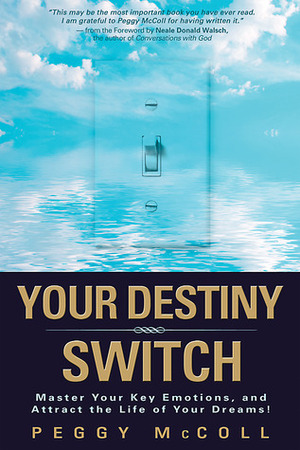 "This may be the most important book you have ever read. I am grateful to Peggy McColl for having written it."
— from the Foreword by Neale Donald Walsch, the author of Conversations with God

YOUR DESTINY SWITCH

Master Your Key Emotions, and Attract the Life of Your Dreams!

PEGGY McCOLL